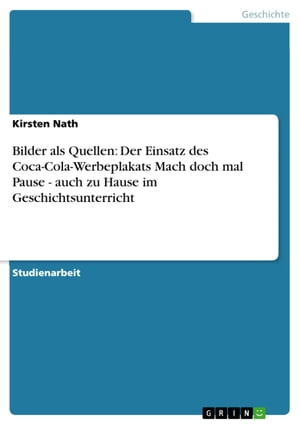 Geschichte

Kirsten Nath

Bilder als Quellen: Der Einsatz des Coca-Cola-Werbeplakats Mach doch mal Pause - auch zu Hause im Geschichtsunterricht

Studienarbeit

GRIN